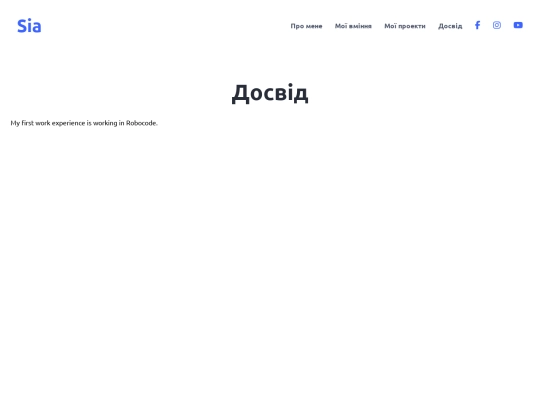 Sia

Про мене Мої вміння Мої проекти Досвід

Досвід

My first work experience is working in Robocode.